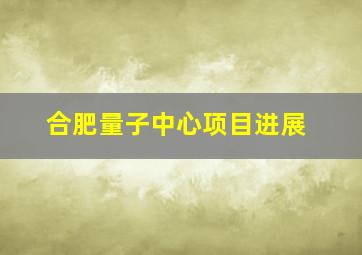 合肥量子中心项目进展